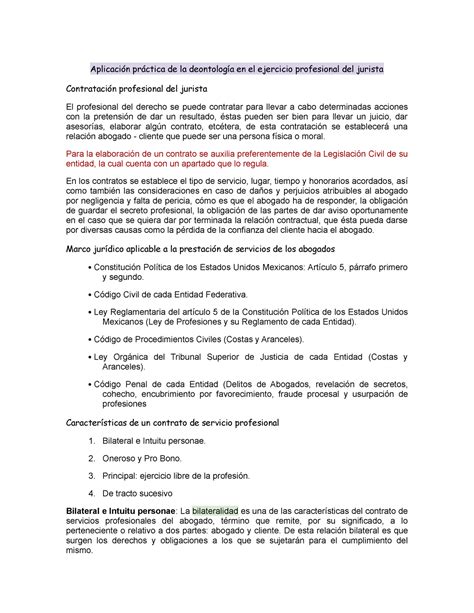 Aplicación práctica de la deontología en el ejercicio profesional del jurista

Contratación profesional del jurista

El profesional del derecho se puede contratar para llevar a cabo determinadas acciones con la pretensión de dar un resultado, éstas pueden ser bien para llevar un juicio, dar asesorías, elaborar algún contrato, etcétera, de esta contratación se establecerá una relación abogado - cliente que puede ser una persona física o moral.

Para la elaboración de un contrato se auxilia preferentemente de la Legislación Civil de su entidad, la cual cuenta con un apartado que lo regula.

En los contratos se establece el tipo de servicio, lugar, tiempo y honorarios acordados, así como también las consideraciones en caso de daños y perjuicios atribuibles al abogado por negligencia y falta de pericia, cómo es que el abogado ha de responder, la obligación de guardar el secreto profesional, la obligación de las partes de dar aviso oportunamente en el caso que se quiera dar por terminada la relación contractual, que ésta pueda darse por diversas causas como la pérdida de la confianza del cliente hacia el abogado.

Marco jurídico aplicable a la prestación de servicios de los abogados

• Constitución Política de los Estados Unidos Mexicanos: Artículo 5, párrafo primero y segundo.

• Código Civil de cada Entidad Federativa.

• Ley Reglamentaria del artículo 5 de la Constitución Política de los Estados Unidos Mexicanos (Ley de Profesiones y su Reglamento de cada Entidad).

• Código de Procedimientos Civiles (Costas y Aranceles).

• Ley Orgánica del Tribunal Superior de Justicia de cada Entidad (Costas y Aranceles).

• Código Penal de cada Entidad (Delitos de Abogados, revelación de secretos, cohecho, encubrimiento por favorecimiento, fraude procesal y usurpación de profesiones

Características de un contrato de servicio profesional

1. Bilateral e Intuitu personae.

2. Oneroso y Pro Bono.

3. Principal: ejercicio libre de la profesión.

4. De tracto sucesivo

Bilateral e Intuitu personae: La bilateralidad es una de las características del contrato de servicios profesionales del abogado, término que remite, por su significado, a lo perteneciente o relativo a dos partes: abogado y cliente. De esta relación bilateral es que surgen los derechos y obligaciones a los que se sujetarán para el cumplimiento del mismo.